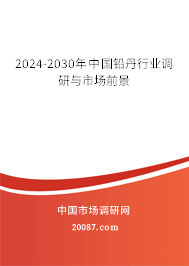 2024-2030年中国铅丹行业调研与市场前景

中国市场调研网

20087.com